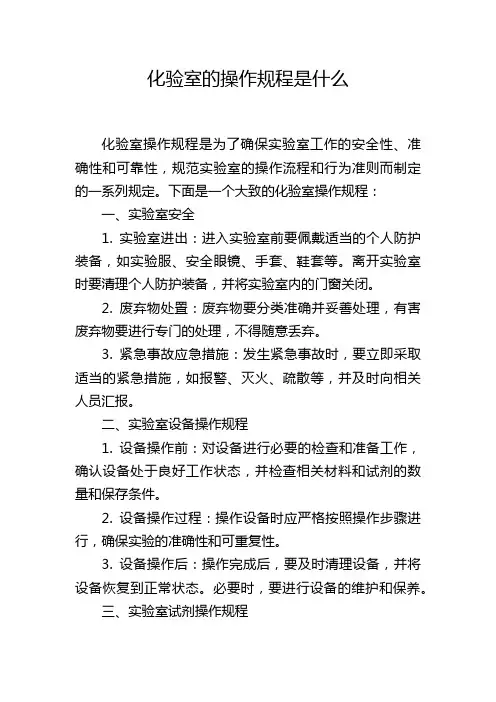 化验室的操作规程是什么

化验室操作规程是为了确保实验室工作的安全性、准确性和可靠性，规范实验室的操作流程和行为准则而制定的一系列规定。下面是一个大致的化验室操作规程：

一、实验室安全

1. 实验室进出：进入实验室前要佩戴适当的个人防护装备，如实验服、安全眼镜、手套、鞋套等。离开实验室时要清理个人防护装备，并将实验室内的门窗关闭。

2. 废弃物处置：废弃物要分类准确并妥善处理，有害废弃物要进行专门的处理，不得随意丢弃。

3. 紧急事故应急措施：发生紧急事故时，要立即采取适当的紧急措施，如报警、灭火、疏散等，并及时向相关人员汇报。

二、实验室设备操作规程

1. 设备操作前：对设备进行必要的检查和准备工作，确认设备处于良好工作状态，并检查相关材料和试剂的数量和保存条件。

2. 设备操作过程：操作设备时应严格按照操作步骤进行，确保实验的准确性和可重复性。

3. 设备操作后：操作完成后，要及时清理设备，并将设备恢复到正常状态。必要时，要进行设备的维护和保养。

三、实验室试剂操作规程